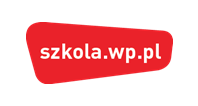 szkola.wp.pl